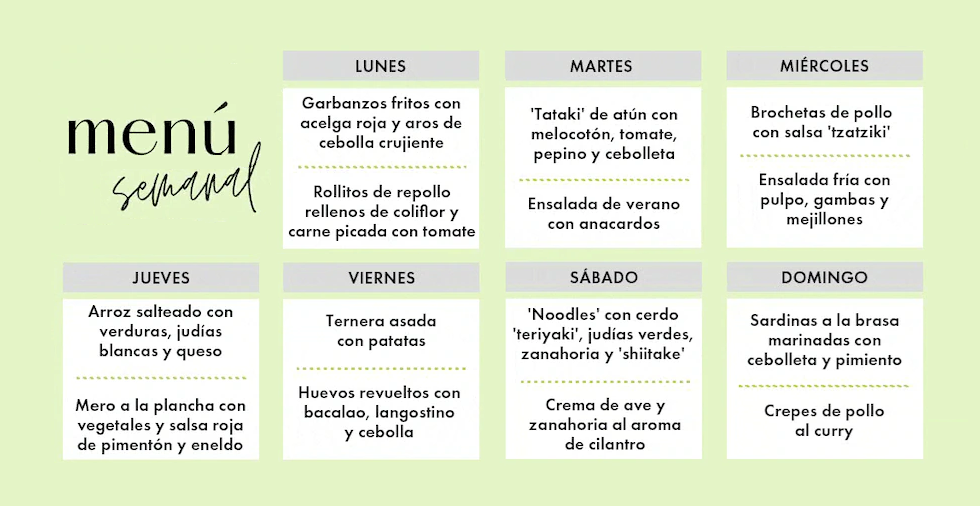 menú
semanal

LUNES

Garbanzos fritos con acelga roja y aros de cebolla crujiente

Rollitos de repollo rellenos de coliflor y carne picada con tomate

MARTES

'Tataki' de atún con melocotón, tomate, pepino y cebolleta

Ensalada de verano con anacardos

MIÉRCOLES

Brochetas de pollo con salsa 'tzatziki'

Ensalada fría con pulpo, gambas y mejillones

JUEVES

Arroz salteado con verduras, judías blancas y queso

Mero a la plancha con vegetales y salsa roja de pimentón y eneldo

VIERNES

Ternera asada con patatas

Huevos revueltos con bacalao, langostino y cebolla

SÁBADO

'Noodles' con cerdo 'teriyaki', judías verdes, zanahoria y 'shiitake'

Crema de ave y zanahoria al aroma de cilantro

DOMINGO

Sardinas a la brasa marinadas con cebolleta y pimiento

Crepes de pollo al curry